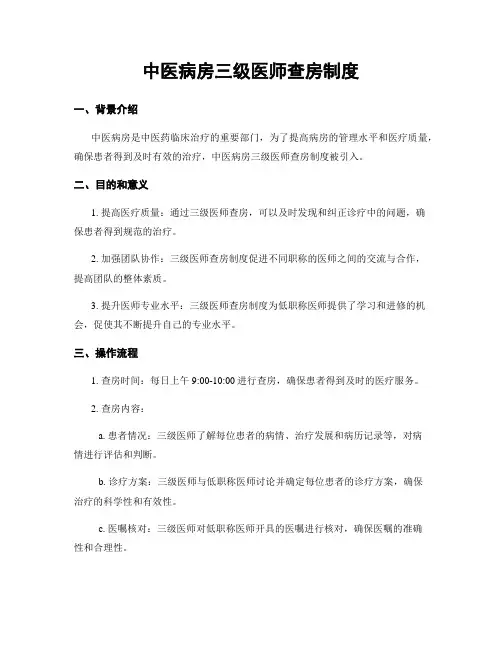 中医病房三级医师查房制度

一、背景介绍

中医病房是中医药临床治疗的重要部门，为了提高病房的管理水平和医疗质量，确保患者得到及时有效的治疗，中医病房三级医师查房制度被引入。

二、目的和意义

1. 提高医疗质量：通过三级医师查房，可以及时发现和纠正诊疗中的问题，确保患者得到规范的治疗。

2. 加强团队协作：三级医师查房制度促进不同职称的医师之间的交流与合作，提高团队的整体素质。

3. 提升医师专业水平：三级医师查房制度为低职称医师提供了学习和进修的机会，促使其不断提升自己的专业水平。

三、操作流程

1. 查房时间：每日上午 9:00-10:00 进行查房，确保患者得到及时的医疗服务。

2. 查房内容：

a. 患者情况：三级医师了解每位患者的病情、治疗发展和病历记录等，对病情进行评估和判断。

b. 诊疗方案：三级医师与低职称医师讨论并确定每位患者的诊疗方案，确保治疗的科学性和有效性。

c. 医嘱核对：三级医师对低职称医师开具的医嘱进行核对，确保医嘱的准确性和合理性。